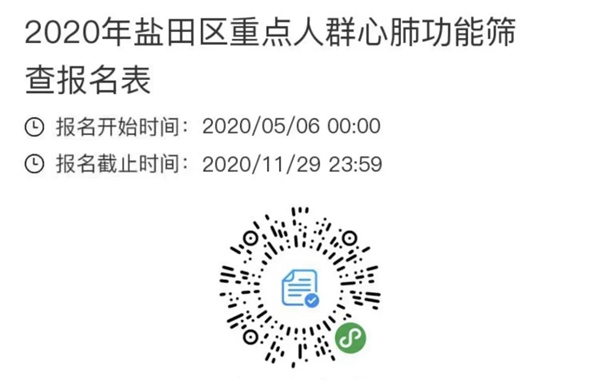 2020年盐田区重点人群心肺功能筛查报名表

报名开始时间：2020/05/06 00:00

报名截止时间：2020/11/29 23:59